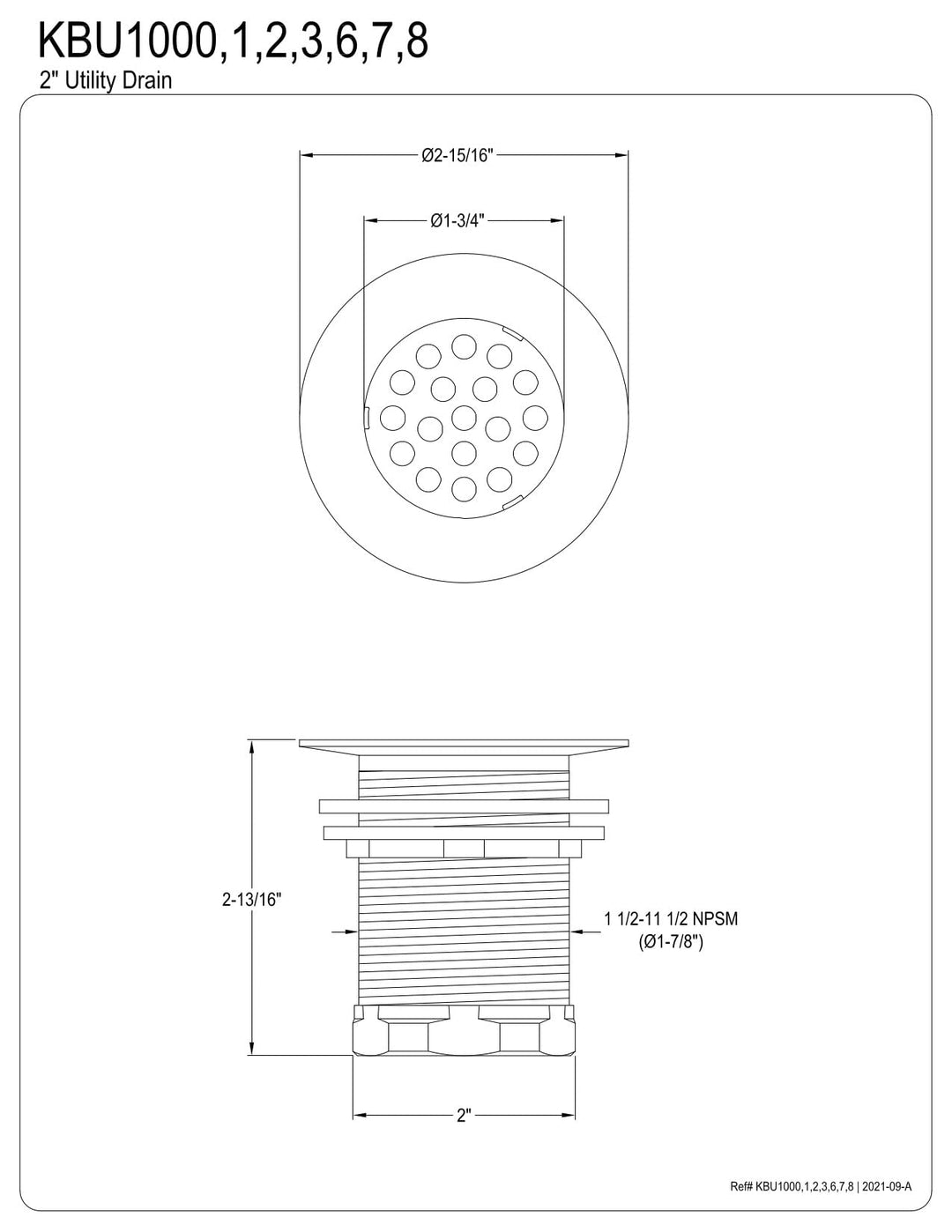 KBU1000,1,2,3,6,7,8
2" Utility Drain

Ø2-15/16"

Ø1-3/4"

2-13/16"

1 1/2-11 1/2 NPSM
(Ø1-7/8")

2"

Ref# KBU1000,1,2,3,6,7,8 | 2021-09-A